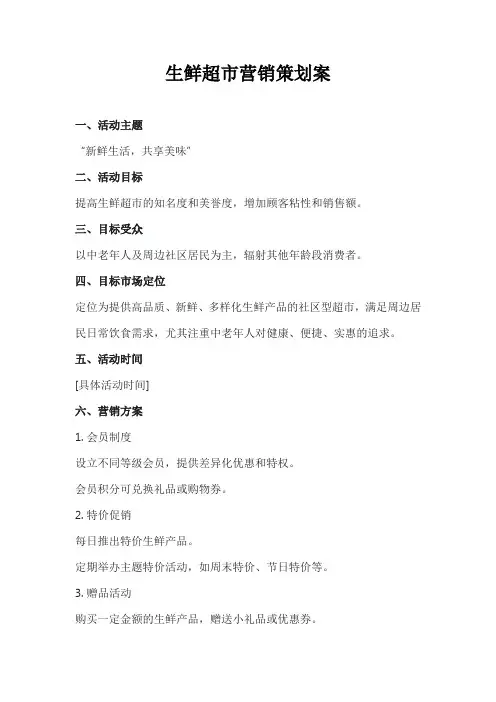 生鲜超市营销策划案

一、活动主题

“新鲜生活，共享美味”

二、活动目标

提高生鲜超市的知名度和美誉度，增加顾客粘性和销售额。

三、目标受众

以中老年人及周边社区居民为主，辐射其他年龄段消费者。

四、目标市场定位

定位为提供高品质、新鲜、多样化生鲜产品的社区型超市，满足周边居民日常饮食需求，尤其注重中老年人对健康、便捷、实惠的追求。

五、活动时间

[具体活动时间]

六、营销方案

1. 会员制度

设立不同等级会员，提供差异化优惠和特权。

会员积分可兑换礼品或购物券。

2. 特价促销

每日推出特价生鲜产品。

定期举办主题特价活动，如周末特价、节日特价等。

3. 赠品活动

购买一定金额的生鲜产品，赠送小礼品或优惠券。